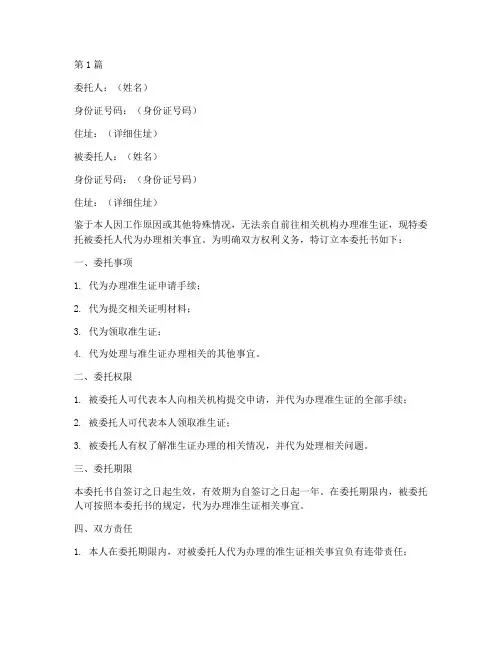 第 1 篇

委托人：（姓名）

身份证号码：（身份证号码）

住址：（详细住址）

被委托人：（姓名）

身份证号码：（身份证号码）

住址：（详细住址）

鉴于本人因工作原因或其他特殊情况，无法亲自前往相关机构办理准生证，现特委托被委托人代为办理相关事宜。为明确双方权利义务，特订立本委托书如下：

一、委托事项

1. 代为办理准生证申请手续；

2. 代为提交相关证明材料；

3. 代为领取准生证；

4. 代为处理与准生证办理相关的其他事宜。

二、委托权限

1. 被委托人可代表本人向相关机构提交申请，并代为办理准生证的全部手续；

2. 被委托人可代表本人领取准生证；

3. 被委托人有权了解准生证办理的相关情况，并代为处理相关问题。

三、委托期限

本委托书自签订之日起生效，有效期为自签订之日起一年。在委托期限内，被委托人可按照本委托书的规定，代为办理准生证相关事宜。

四、双方责任

1. 本人在委托期限内，对被委托人代为办理的准生证相关事宜负有连带责任；